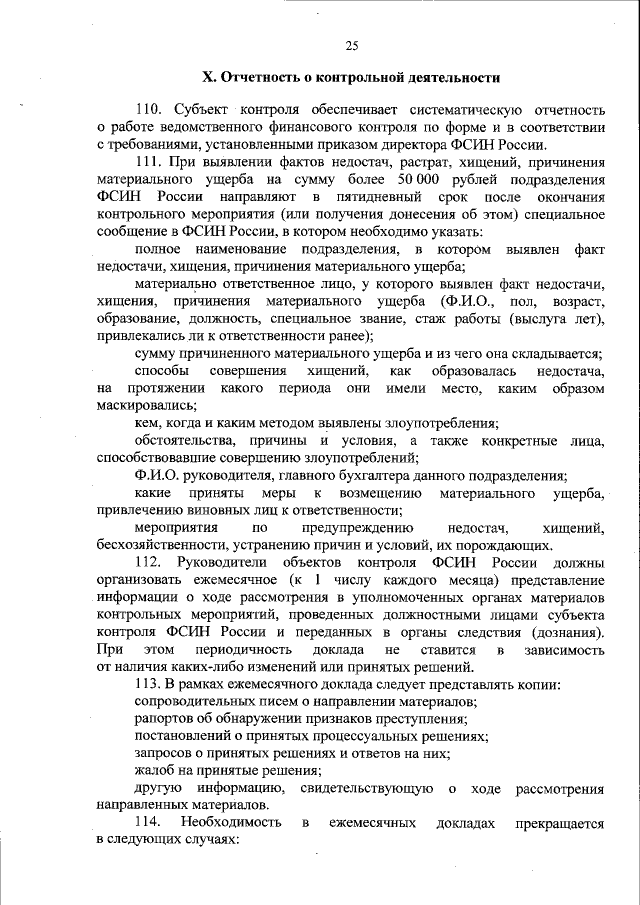 25

X. Отчетность о контрольной деятельности

110. Субъект контроля обеспечивает систематическую отчетность о работе ведомственного финансового контроля по форме и в соответствии с требованиями, установленными приказом директора ФСИН России.

111. При выявлении фактов недостач, растрат, хищений, причинения материального ущерба на сумму более 50 000 рублей подразделения ФСИН России направляют в пятидневный срок после окончания контрольного мероприятия (или получения донесения об этом) специальное сообщение в ФСИН России, в котором необходимо указать:

полное наименование подразделения, в котором выявлен факт недостачи, хищения, причинения материального ущерба;

материально ответственное лицо, у которого выявлен факт недостачи, хищения, причинения материального ущерба (Ф.И.О., пол, возраст, образование, должность, специальное звание, стаж работы (выслуга лет), привлекались ли к ответственности ранее);

сумму причиненного материального ущерба и из чего она складывается;

способы совершения хищений, как образовалась недостача, на протяжении какого периода они имели место, каким образом маскировались;

кем, когда и каким методом выявлены злоупотребления;

обстоятельства, причины и условия, а также конкретные лица, способствовавшие совершению злоупотреблений;

Ф.И.О. руководителя, главного бухгалтера данного подразделения;

какие приняты меры к возмещению материального ущерба, привлечению виновных лиц к ответственности;

мероприятия по предупреждению недостач, хищений, бесхозяйственности, устранению причин и условий, их порождающих.

112. Руководители объектов контроля ФСИН России должны организовать ежемесячное (к 1 числу каждого месяца) представление информации о ходе рассмотрения в уполномоченных органах материалов контрольных мероприятий, проведенных должностными лицами субъекта контроля ФСИН России и переданных в органы следствия (дознания). При этом периодичность доклада не ставится в зависимость от наличия каких-либо изменений или принятых решений.

113. В рамках ежемесячного доклада следует представлять копии:

сопроводительных писем о направлении материалов;

рапортов об обнаружении признаков преступления;

постановлений о принятых процессуальных решениях;

запросов о принятых решениях и ответов на них;

жалоб на принятые решения;

другую информацию, свидетельствующую о ходе рассмотрения направленных материалов.

114. Необходимость в ежемесячных докладах прекращается в следующих случаях: